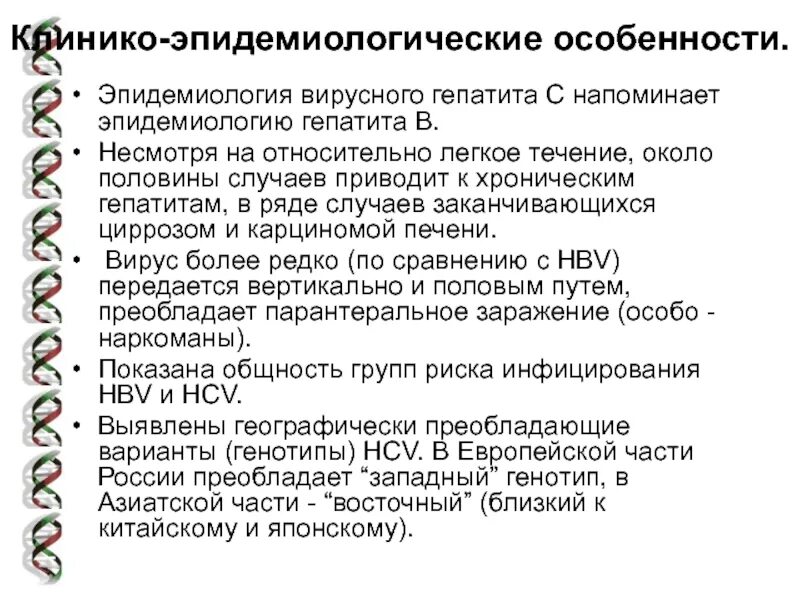 Клинико-эпидемиологические особенности.

• Эпидемиология вирусного гепатита С напоминает эпидемиологию гепатита В.
• Несмотря на относительно легкое течение, около половины случаев приводит к хроническим гепатитам, в ряде случаев заканчивающихся циррозом и карциномой печени.
• Вирус более редко (по сравнению с HBV) передается вертикально и половым путем, преобладает парантеральное заражение (особо - наркоманы).
• Показана общность групп риска инфицирования HBV и HCV.
• Выявлены географически преобладающие варианты (генотипы) HCV. В Европейской части России преобладает “западный” генотип, в Азиатской части - “восточный” (близкий к китайскому и японскому).